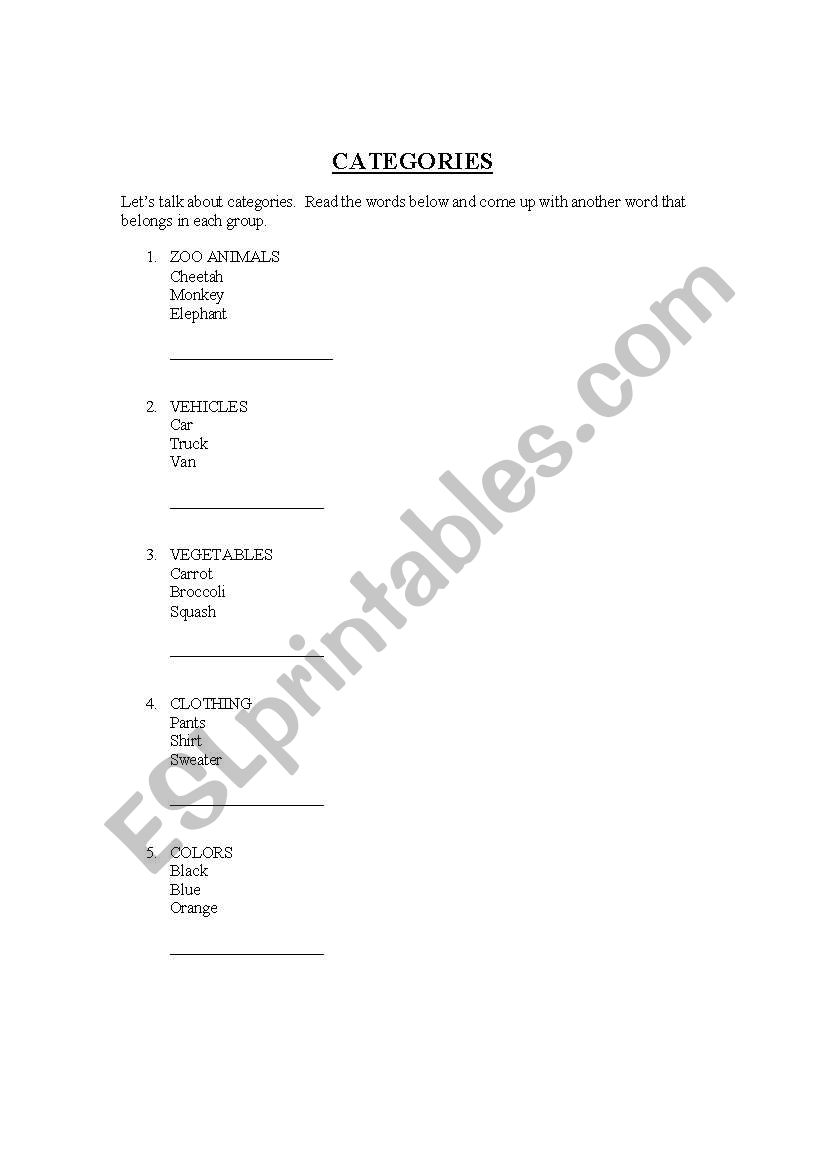 CATEGORIES

Let's talk about categories. Read the words below and come up with another word that belongs in each group.

1. ZOO ANIMALS
Cheetah
Monkey
Elephant

____________________

2. VEHICLES
Car
Truck
Van

____________________

3. VEGETABLES
Carrot
Broccoli
Squash

____________________

4. CLOTHING
Pants
Shirt
Sweater

____________________

5. COLORS
Black
Blue
Orange

____________________

ESLprintables.com